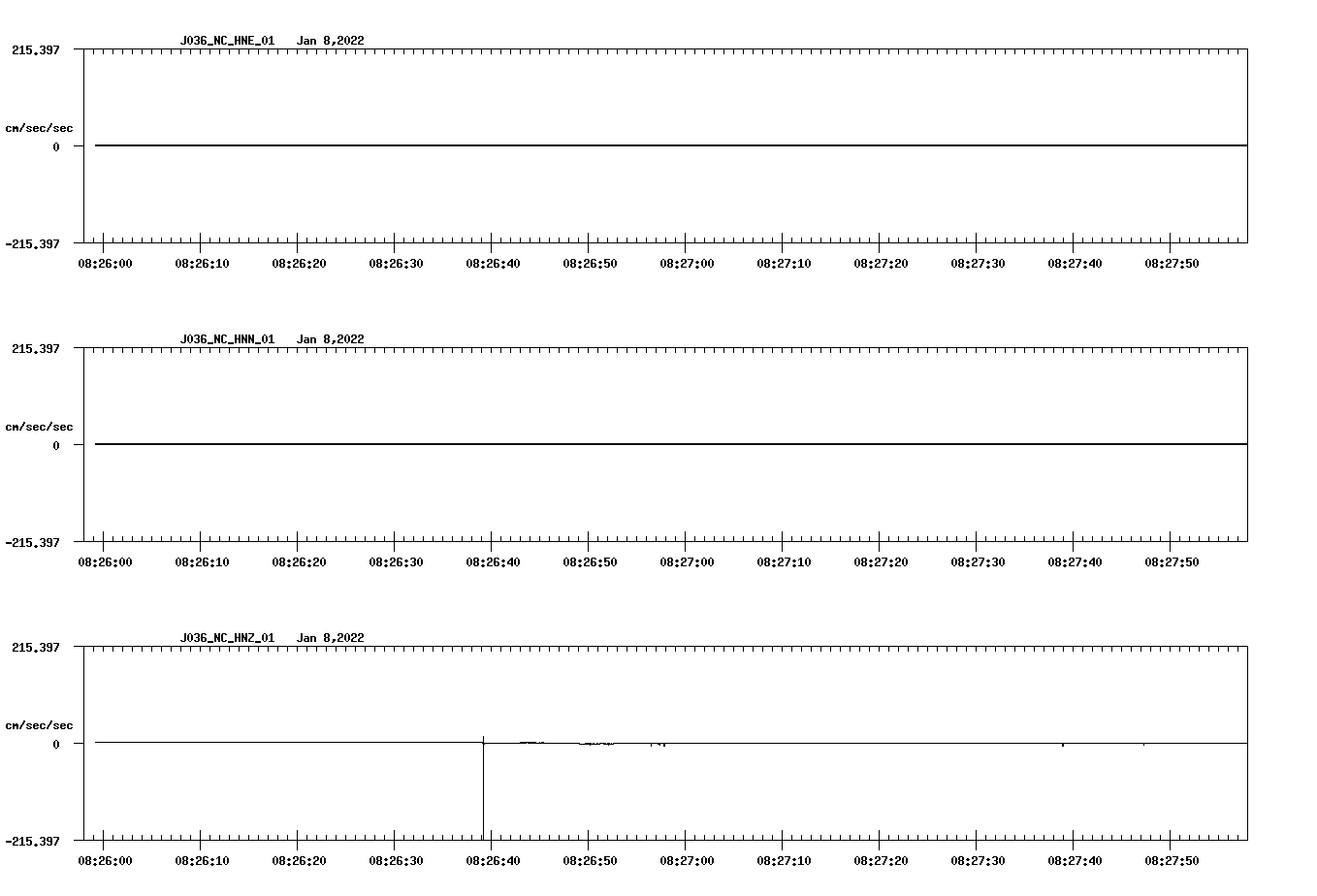 J036_NC_HNE_01 Jan 8,2022

215.397

cm/sec/sec

0

-215.397

08:26:00 08:26:10 08:26:20 08:26:30 08:26:40 08:26:50 08:27:00 08:27:10 08:27:20 08:27:30 08:27:40 08:27:50

J036_NC_HNN_01 Jan 8,2022

215.397

cm/sec/sec

0

-215.397

08:26:00 08:26:10 08:26:20 08:26:30 08:26:40 08:26:50 08:27:00 08:27:10 08:27:20 08:27:30 08:27:40 08:27:50

J036_NC_HNZ_01 Jan 8,2022

215.397

cm/sec/sec

0

-215.397

08:26:00 08:26:10 08:26:20 08:26:30 08:26:40 08:26:50 08:27:00 08:27:10 08:27:20 08:27:30 08:27:40 08:27:50